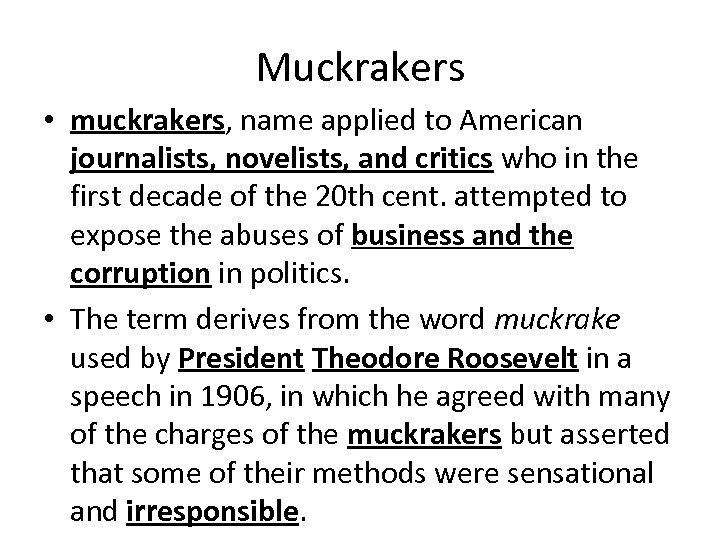 Muckrakers

• muckrakers, name applied to American journalists, novelists, and critics who in the first decade of the 20th cent. attempted to expose the abuses of business and the corruption in politics.

• The term derives from the word muckrake used by President Theodore Roosevelt in a speech in 1906, in which he agreed with many of the charges of the muckrakers but asserted that some of their methods were sensational and irresponsible.